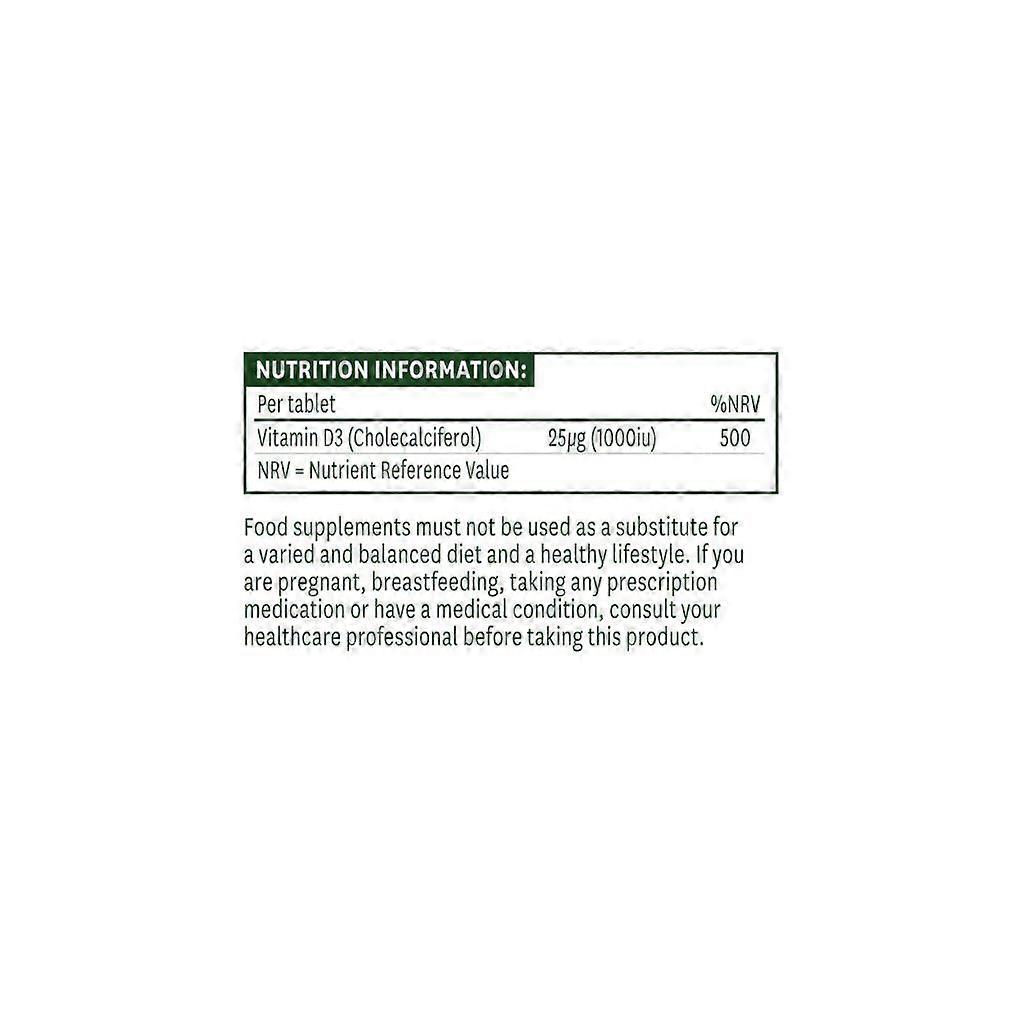 NUTRITION INFORMATION:

| Per tablet | | %NRV |
|---|---|---|
| Vitamin D3 (Cholecalciferol) | 25μg (1000iu) | 500 |
| NRV = Nutrient Reference Value | | |

Food supplements must not be used as a substitute for a varied and balanced diet and a healthy lifestyle. If you are pregnant, breastfeeding, taking any prescription medication or have a medical condition, consult your healthcare professional before taking this product.